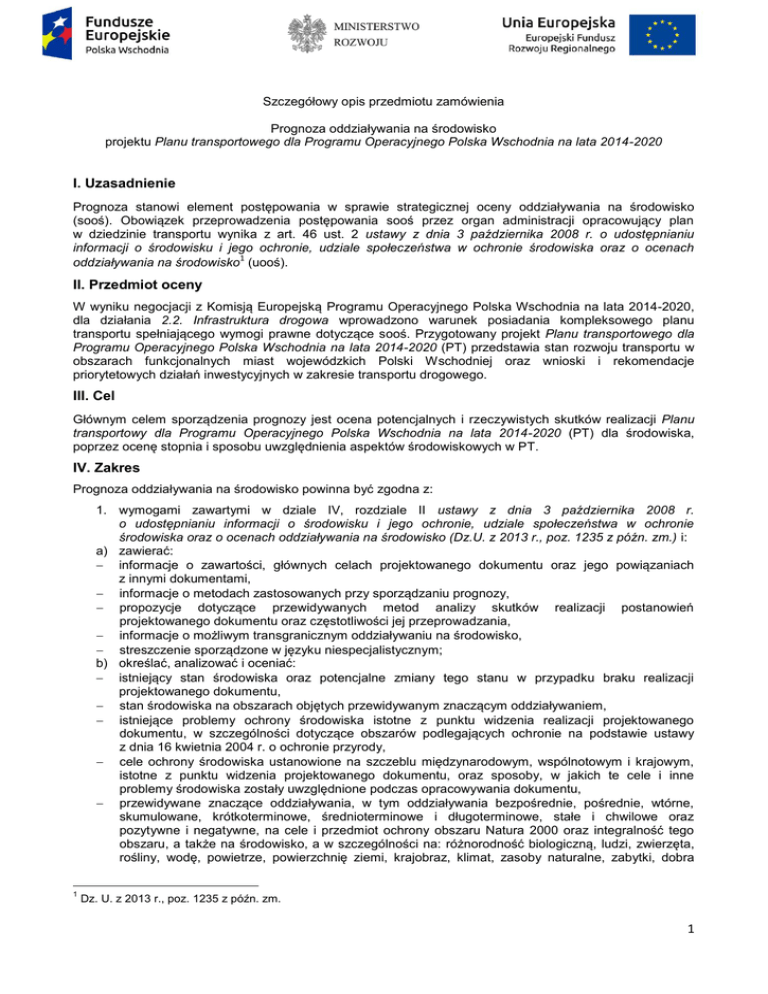 Fundusze Europejskie
Polska Wschodnia

MINISTERSTWO ROZWOJU

Unia Europejska
Europejski Fundusz Rozwoju Regionalnego

Szczegółowy opis przedmiotu zamówienia

Prognoza oddziaływania na środowisko
projektu Planu transportowego dla Programu Operacyjnego Polska Wschodnia na lata 2014-2020

I. Uzasadnienie

Prognoza stanowi element postępowania w sprawie strategicznej oceny oddziaływania na środowisko (sooś). Obowiązek przeprowadzenia postępowania sooś przez organ administracji opracowujący plan w dziedzinie transportu wynika z art. 46 ust. 2 ustawy z dnia 3 października 2008 r. o udostępnianiu informacji o środowisku i jego ochronie, udziale społeczeństwa w ochronie środowiska oraz o ocenach oddziaływania na środowisko$^1$ (uooś).

II. Przedmiot oceny

W wyniku negocjacji z Komisją Europejską Programu Operacyjnego Polska Wschodnia na lata 2014-2020, dla działania 2.2. Infrastruktura drogowa wprowadzono warunek posiadania kompleksowego planu transportu spełniającego wymogi prawne dotyczące sooś. Przygotowany projekt Planu transportowego dla Programu Operacyjnego Polska Wschodnia na lata 2014-2020 (PT) przedstawia stan rozwoju transportu w obszarach funkcjonalnych miast wojewódzkich Polski Wschodniej oraz wnioski i rekomendacje priorytetowych działań inwestycyjnych w zakresie transportu drogowego.

III. Cel

Głównym celem sporządzenia prognozy jest ocena potencjalnych i rzeczywistych skutków realizacji Planu transportowy dla Programu Operacyjnego Polska Wschodnia na lata 2014-2020 (PT) dla środowiska, poprzez ocenę stopnia i sposobu uwzględnienia aspektów środowiskowych w PT.

IV. Zakres

Prognoza oddziaływania na środowisko powinna być zgodna z:

1. wymogami zawartymi w dziale IV, rozdziale II ustawy z dnia 3 października 2008 r. o udostępnianiu informacji o środowisku i jego ochronie, udziale społeczeństwa w ochronie środowiska oraz o ocenach oddziaływania na środowisko (Dz.U. z 2013 r., poz. 1235 z późn. zm.) i:
a) zawierać:
– informacje o zawartości, głównych celach projektowanego dokumentu oraz jego powiązaniach z innymi dokumentami,
– informacje o metodach zastosowanych przy sporządzaniu prognozy,
– propozycje dotyczące przewidywanych metod analizy skutków realizacji postanowień projektowanego dokumentu oraz częstotliwości jej przeprowadzania,
– informacje o możliwym transgranicznym oddziaływaniu na środowisko,
– streszczenie sporządzone w języku niespecjalistycznym;
b) określać, analizować i oceniać:
– istniejący stan środowiska oraz potencjalne zmiany tego stanu w przypadku braku realizacji projektowanego dokumentu,
– stan środowiska na obszarach objętych przewidywanym znaczącym oddziaływaniem,
– istniejące problemy ochrony środowiska istotne z punktu widzenia realizacji projektowanego dokumentu, w szczególności dotyczące obszarów podlegających ochronie na podstawie ustawy z dnia 16 kwietnia 2004 r. o ochronie przyrody,
– cele ochrony środowiska ustanowione na szczeblu międzynarodowym, wspólnotowym i krajowym, istotne z punktu widzenia projektowanego dokumentu, oraz sposoby, w jakich te cele i inne problemy środowiska zostały uwzględnione podczas opracowywania dokumentu,
– przewidywane znaczące oddziaływania, w tym oddziaływania bezpośrednie, pośrednie, wtórne, skumulowane, krótkoterminowe, średnioterminowe i długoterminowe, stałe i chwilowe oraz pozytywne i negatywne, na cele i przedmiot ochrony obszaru Natura 2000 oraz integralność tego obszaru, a także na środowisko, a w szczególności na: różnorodność biologiczną, ludzi, zwierzęta, rośliny, wodę, powietrze, powierzchnię ziemi, krajobraz, klimat, zasoby naturalne, zabytki, dobra

$^1$ Dz. U. z 2013 r., poz. 1235 z późn. zm.

1